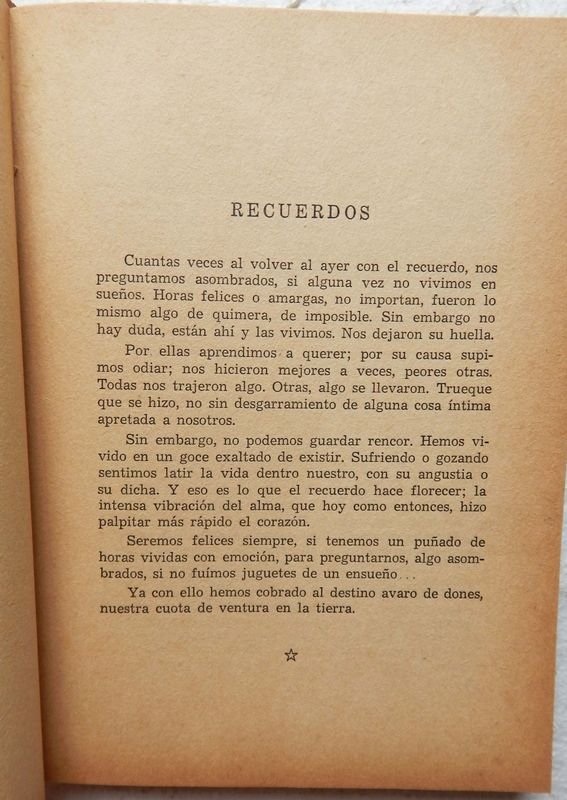 RECUERDOS

Cuantas veces al volver al ayer con el recuerdo, nos preguntamos asombrados, si alguna vez no vivimos en sueños. Horas felices o amargas, no importan, fueron lo mismo algo de quimera, de imposible. Sin embargo no hay duda, están ahí y las vivimos. Nos dejaron su huella.

Por ellas aprendimos a querer; por su causa supimos odiar; nos hicieron mejores a veces, peores otras. Todas nos trajeron algo. Otras, algo se llevaron. Trueque que se hizo, no sin desgarramiento de alguna cosa íntima apretada a nosotros.

Sin embargo, no podemos guardar rencor. Hemos vivido en un goce exaltado de existir. Sufriendo o gozando sentimos latir la vida dentro nuestro, con su angustia o su dicha. Y eso es lo que el recuerdo hace florecer; la intensa vibración del alma, que hoy como entonces, hizo palpitar más rápido el corazón.

Seremos felices siempre, si tenemos un puñado de horas vividas con emoción, para preguntarnos, algo asombrados, si no fuímos juguetes de un ensueño...

Ya con ello hemos cobrado al destino avaro de dones, nuestra cuota de ventura en la tierra.

☆